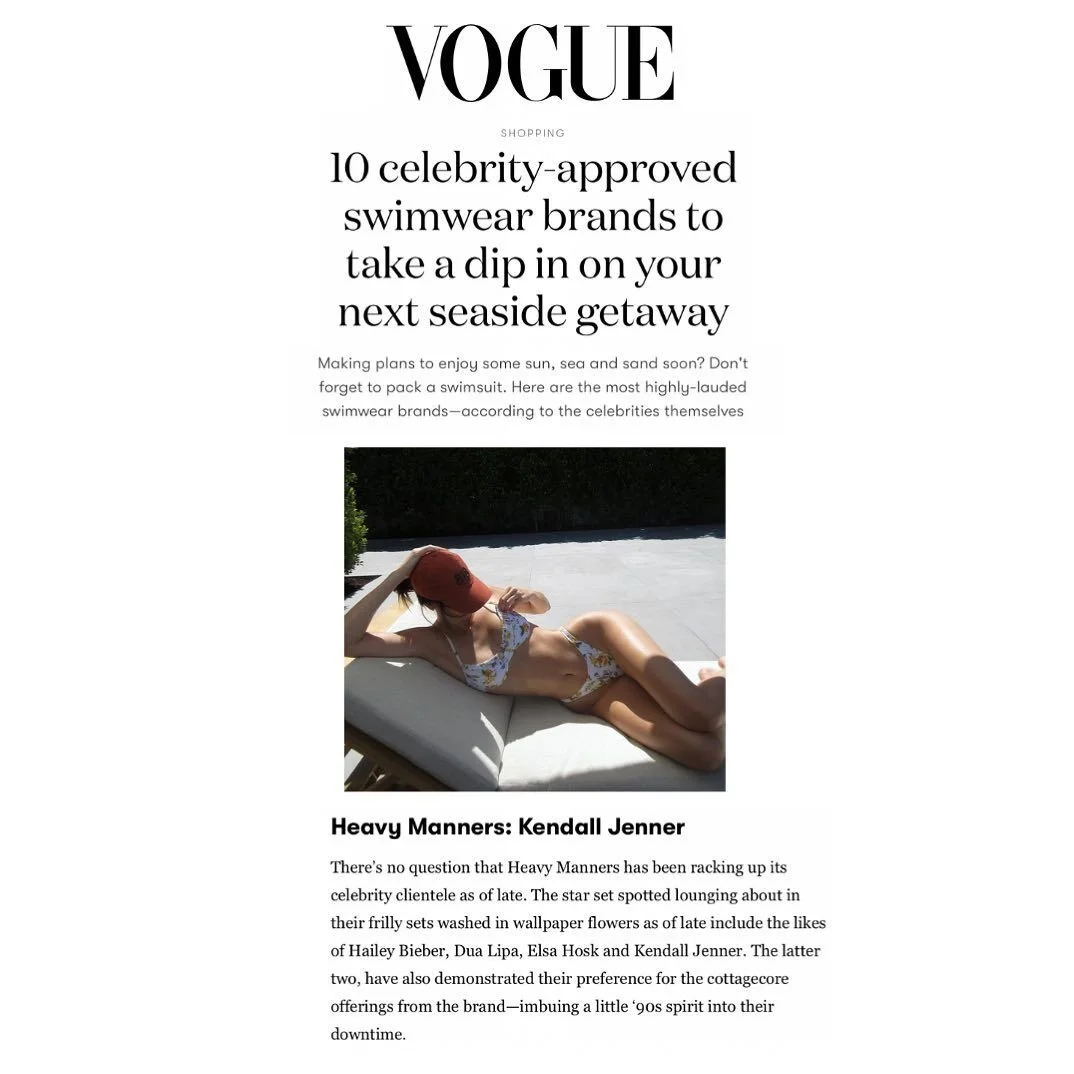 VOGUE

SHOPPING

10 celebrity-approved swimwear brands to take a dip in on your next seaside getaway

Making plans to enjoy some sun, sea and sand soon? Don't forget to pack a swimsuit. Here are the most highly-lauded swimwear brands—according to the celebrities themselves

Heavy Manners: Kendall Jenner

There's no question that Heavy Manners has been racking up its celebrity clientele as of late. The star set spotted lounging about in their frilly sets washed in wallpaper flowers as of late include the likes of Hailey Bieber, Dua Lipa, Elsa Hosk and Kendall Jenner. The latter two, have also demonstrated their preference for the cottagecore offerings from the brand—imbuing a little '90s spirit into their downtime.